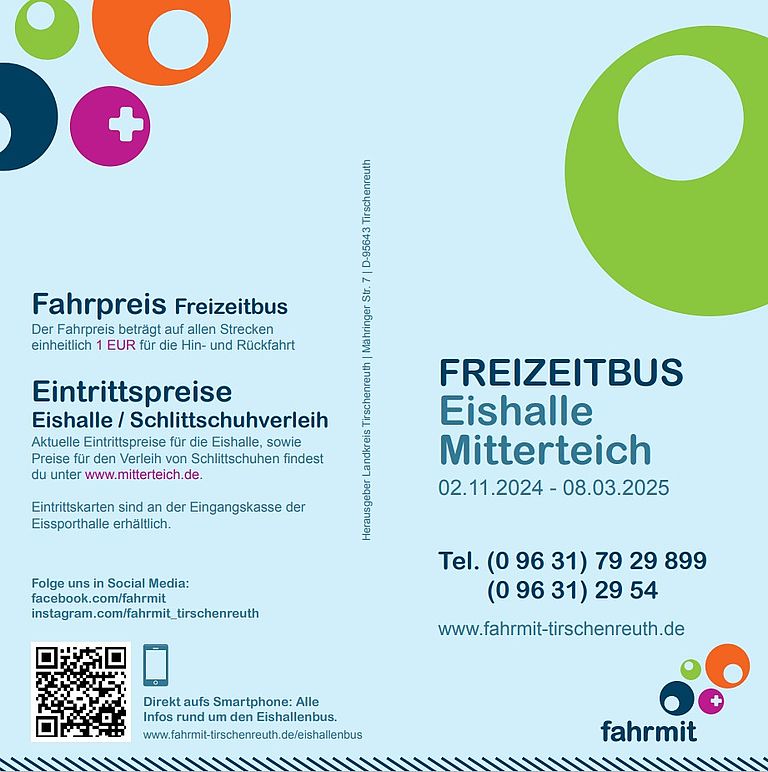 Fahrpreis Freizeitbus
Der Fahrpreis beträgt auf allen Strecken einheitlich 1 EUR für die Hin- und Rückfahrt

Eintrittspreise
Eishalle / Schlittschuhverleih
Aktuelle Eintrittspreise für die Eishalle, sowie Preise für den Verleih von Schlittschuhen findest du unter www.mitterteich.de.

Eintrittskarten sind an der Eingangskasse der Eissporthalle erhältlich.

Folge uns in Social Media:
facebook.com/fahrmit
instagram.com/fahrmit_tirschenreuth

Direkt aufs Smartphone: Alle Infos rund um den Eishallenbus.
www.fahrmit-tirschenreuth.de/eishallenbus

Herausgeber Landkreis Tirschenreuth | Mähringer Str. 7 | D-95643 Tirschenreuth

FREIZEITBUS
Eishalle
Mitterteich
02.11.2024 - 08.03.2025

Tel. (0 96 31) 79 29 899
(0 96 31) 29 54

www.fahrmit-tirschenreuth.de

fahrmit